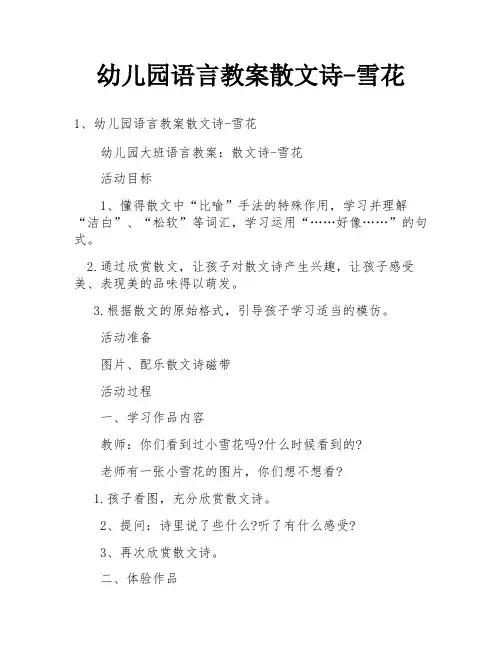 幼儿园语言教案散文诗-雪花

1、幼儿园语言教案散文诗-雪花

幼儿园大班语言教案：散文诗-雪花

活动目标

1、懂得散文中“比喻”手法的特殊作用，学习并理解“洁白”、“松软”等词汇，学习运用“……好像……”的句式。

2.通过欣赏散文，让孩子对散文诗产生兴趣，让孩子感受美、表现美的品味得以萌发。

3.根据散文的原始格式，引导孩子学习适当的模仿。

活动准备

图片、配乐散文诗磁带

活动过程

一、学习作品内容

教师：你们看到过小雪花吗?什么时候看到的?

老师有一张小雪花的图片，你们想不想看?

1.孩子看图，充分欣赏散文诗。

2、提问：诗里说了些什么?听了有什么感受?

3、再次欣赏散文诗。

二、体验作品